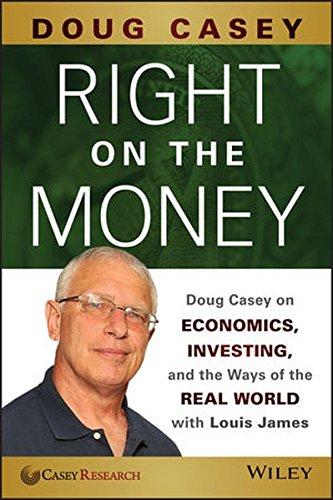 DOUG CASEY

RIGHT ON THE MONEY

Doug Casey on ECONOMICS, INVESTING, and the Ways of the REAL WORLD with Louis James

CASEY RESEARCH

WILEY